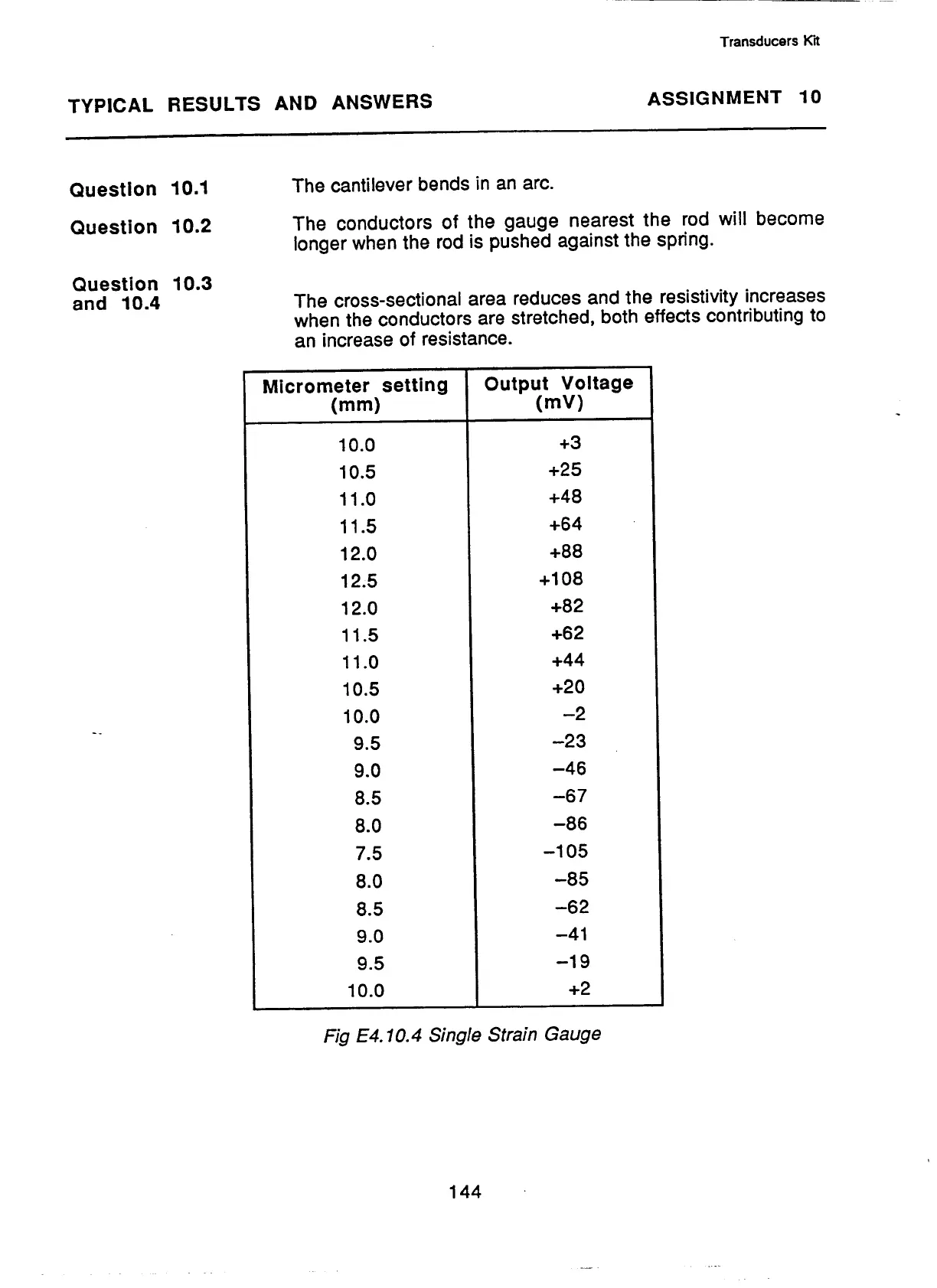 Transducers Kit

TYPICAL RESULTS AND ANSWERS

ASSIGNMENT 10

Question 10.1

The cantilever bends in an arc.

Question 10.2

The conductors of the gauge nearest the rod will become longer when the rod is pushed against the spring.

Question 10.3 and 10.4

The cross-sectional area reduces and the resistivity increases when the conductors are stretched, both effects contributing to an increase of resistance.

| Micrometer setting (mm) | Output Voltage (mV) |
|---|---|
| 10.0 | +3 |
| 10.5 | +25 |
| 11.0 | +48 |
| 11.5 | +64 |
| 12.0 | +88 |
| 12.5 | +108 |
| 12.0 | +82 |
| 11.5 | +62 |
| 11.0 | +44 |
| 10.5 | +20 |
| 10.0 | −2 |
| 9.5 | −23 |
| 9.0 | −46 |
| 8.5 | −67 |
| 8.0 | −86 |
| 7.5 | −105 |
| 8.0 | −85 |
| 8.5 | −62 |
| 9.0 | −41 |
| 9.5 | −19 |
| 10.0 | +2 |

Fig E4.10.4 Single Strain Gauge

144